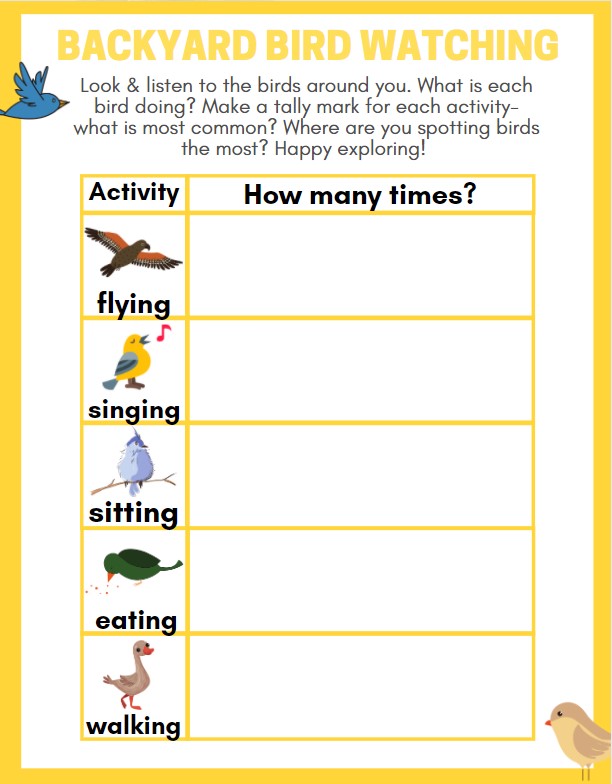 BACKYARD BIRD WATCHING

Look & listen to the birds around you. What is each bird doing? Make a tally mark for each activity- what is most common? Where are you spotting birds the most? Happy exploring!

| Activity | How many times? |
|---|---|
| flying | |
| singing | |
| sitting | |
| eating | |
| walking | |